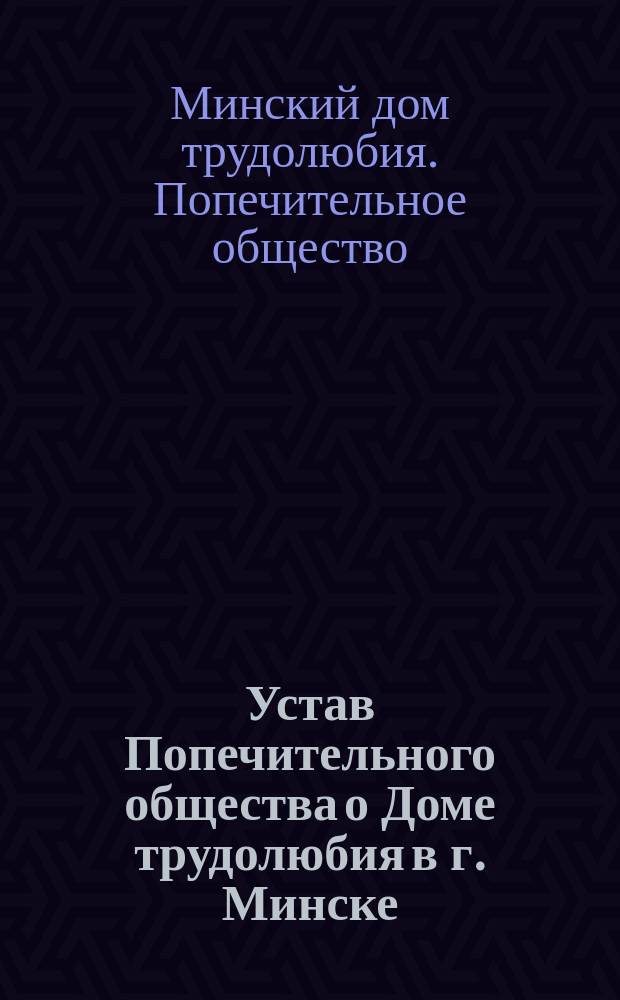 Минский дом трудолюбия. Попечительное общество

Устав Попечительного общества о Доме трудолюбия в г. Минске